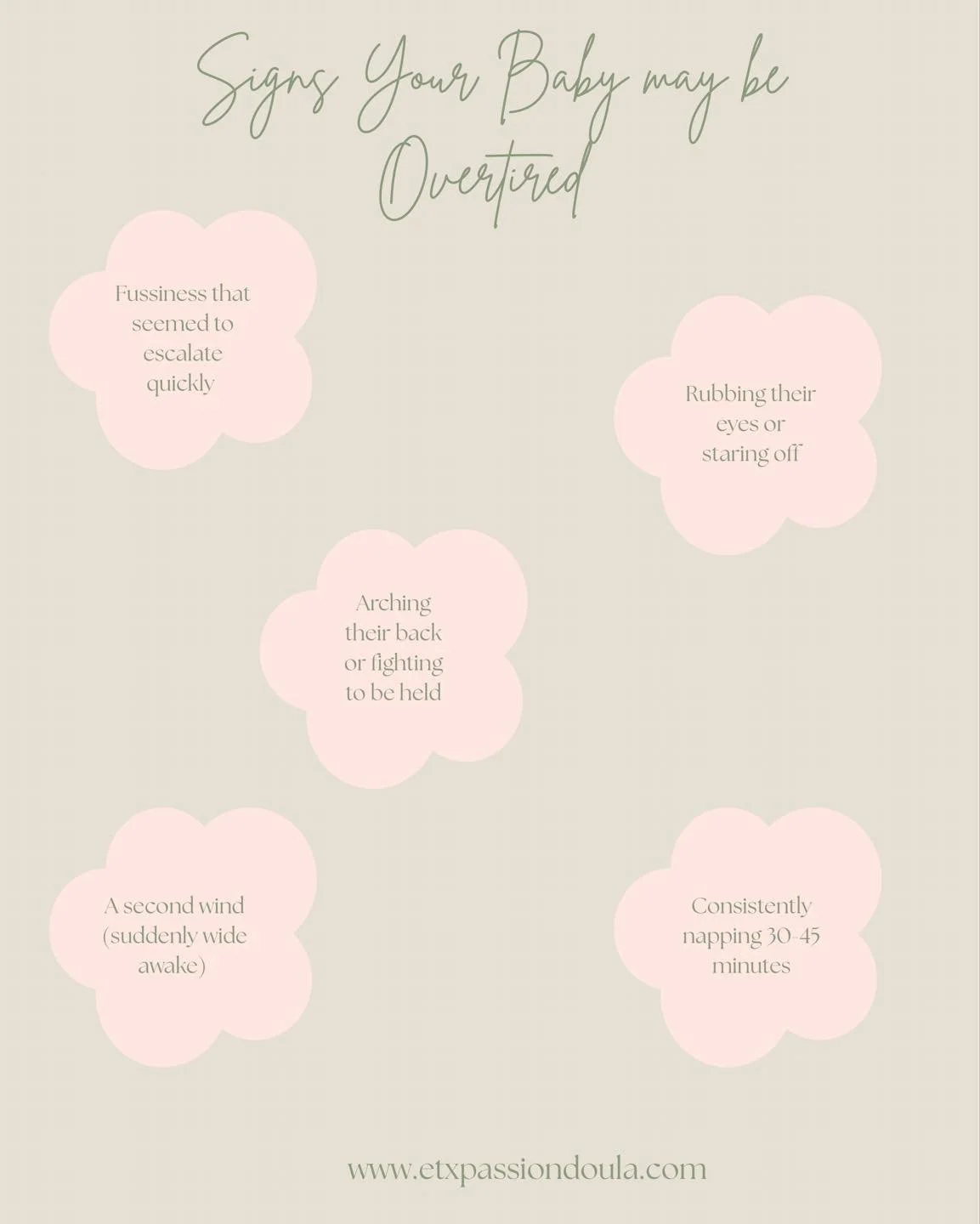 Signs Your Baby may be Overtired

Fussiness that seemed to escalate quickly

Rubbing their eyes or staring off

Arching their back or fighting to be held

A second wind (suddenly wide awake)

Consistently napping 30-45 minutes

www.etxpassiondoula.com